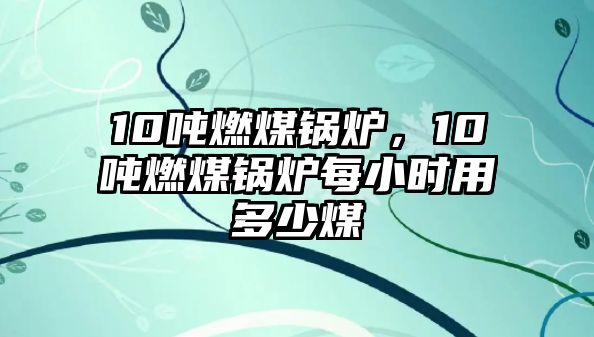 10吨燃煤锅炉，10吨燃煤锅炉每小时用多少煤